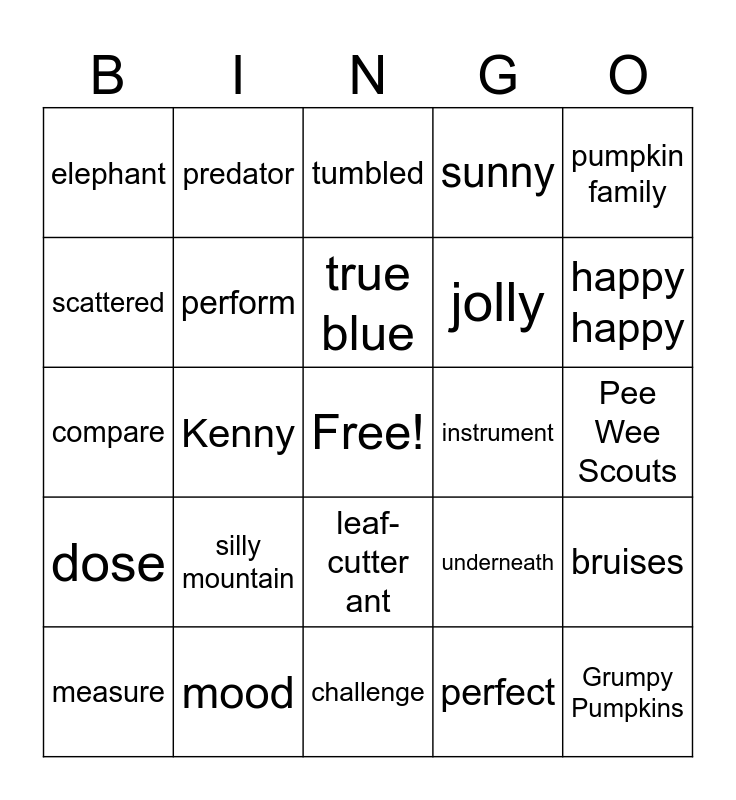 | B | I | N | G | O |
|---|---|---|---|---|
| elephant | predator | tumbled | sunny | pumpkin family |
| scattered | perform | true blue | jolly | happy happy |
| compare | Kenny | Free! | instrument | Pee Wee Scouts |
| dose | silly mountain | leaf-cutter ant | underneath | bruises |
| measure | mood | challenge | perfect | Grumpy Pumpkins |